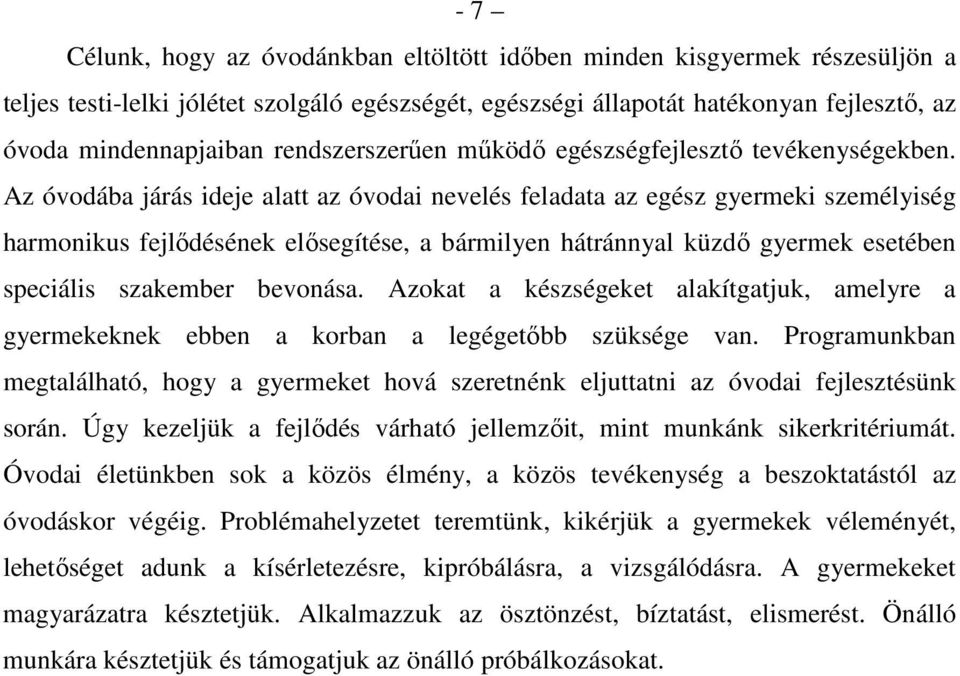 - 7 –

Célunk, hogy az óvodánkban eltöltött időben minden kisgyermek részesüljön a teljes testi-lelki jólétet szolgáló egészségét, egészségi állapotát hatékonyan fejlesztő, az óvoda mindennapjaiban rendszerszerűen működő egészségfejlesztő tevékenységekben. Az óvodába járás ideje alatt az óvodai nevelés feladata az egész gyermeki személyiség harmonikus fejlődésének elősegítése, a bármilyen hátránnyal küzdő gyermek esetében speciális szakember bevonása. Azokat a készségeket alakítgatjuk, amelyre a gyermekeknek ebben a korban a legégetőbb szüksége van. Programunkban megtalálható, hogy a gyermeket hová szeretnénk eljuttatni az óvodai fejlesztésünk során. Úgy kezeljük a fejlődés várható jellemzőit, mint munkánk sikerkritériumát. Óvodai életünkben sok a közös élmény, a közös tevékenység a beszoktatástól az óvodáskor végéig. Problémahelyzetet teremtünk, kikérjük a gyermekek véleményét, lehetőséget adunk a kísérletezésre, kipróbálásra, a vizsgálódásra. A gyermekeket magyarázatra késztetjük. Alkalmazzuk az ösztönzést, bíztatást, elismerést. Önálló munkára késztetjük és támogatjuk az önálló próbálkozásokat.